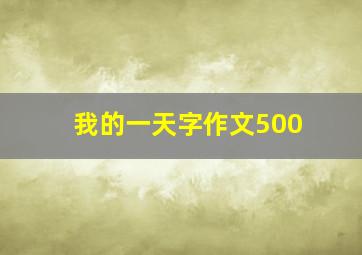 我的一天字作文500